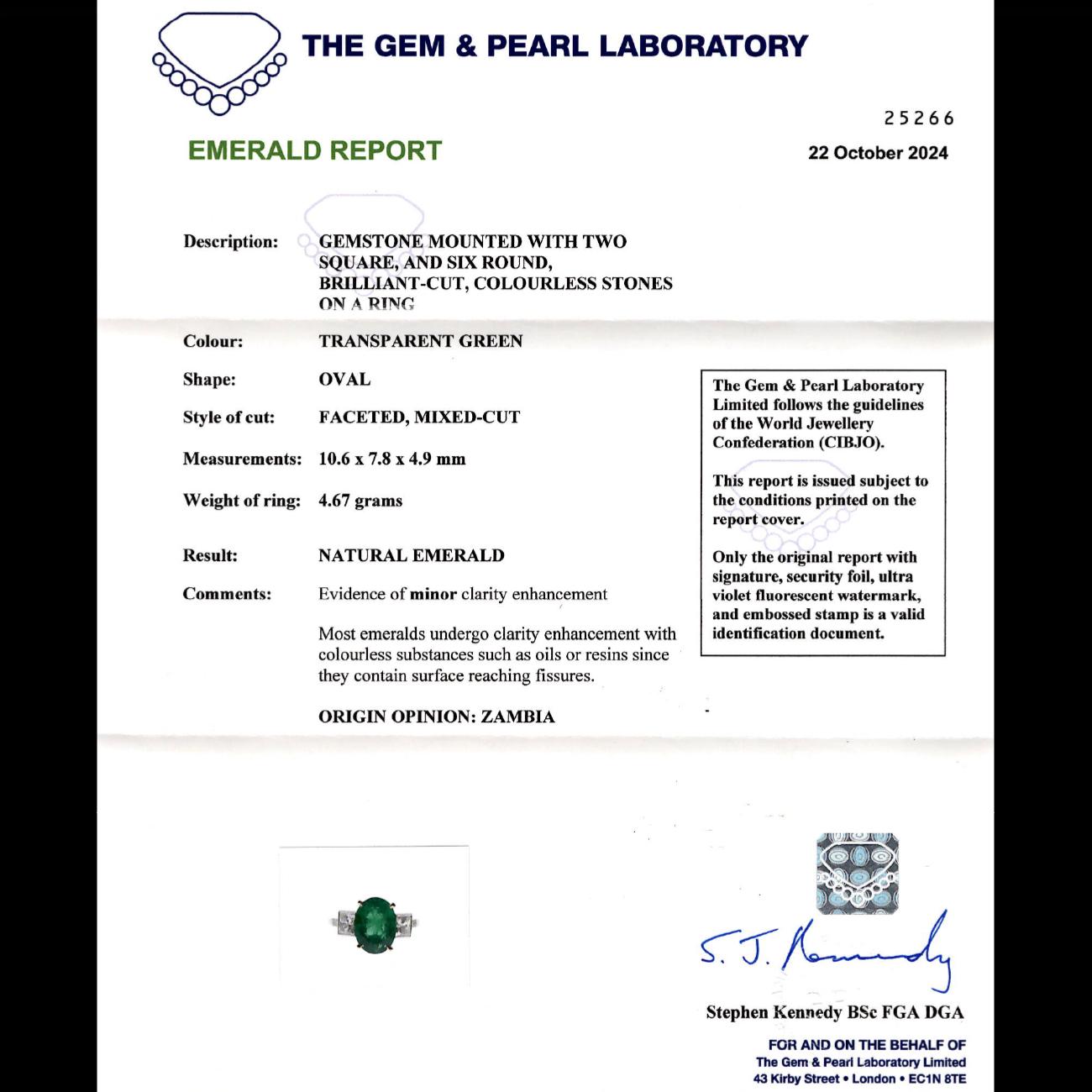 THE GEM & PEARL LABORATORY

25266

EMERALD REPORT

22 October 2024

Description: GEMSTONE MOUNTED WITH TWO SQUARE, AND SIX ROUND, BRILLIANT-CUT, COLOURLESS STONES ON A RING

Colour: TRANSPARENT GREEN

Shape: OVAL

Style of cut: FACETED, MIXED-CUT

Measurements: 10.6 x 7.8 x 4.9 mm

Weight of ring: 4.67 grams

Result: NATURAL EMERALD

Comments: Evidence of minor clarity enhancement

Most emeralds undergo clarity enhancement with colourless substances such as oils or resins since they contain surface reaching fissures.

ORIGIN OPINION: ZAMBIA

The Gem & Pearl Laboratory Limited follows the guidelines of the World Jewellery Confederation (CIBJO).

This report is issued subject to the conditions printed on the report cover.

Only the original report with signature, security foil, ultra violet fluorescent watermark, and embossed stamp is a valid identification document.

S. J. Kennedy

Stephen Kennedy BSc FGA DGA

FOR AND ON THE BEHALF OF
The Gem & Pearl Laboratory Limited
43 Kirby Street • London • EC1N 8TE